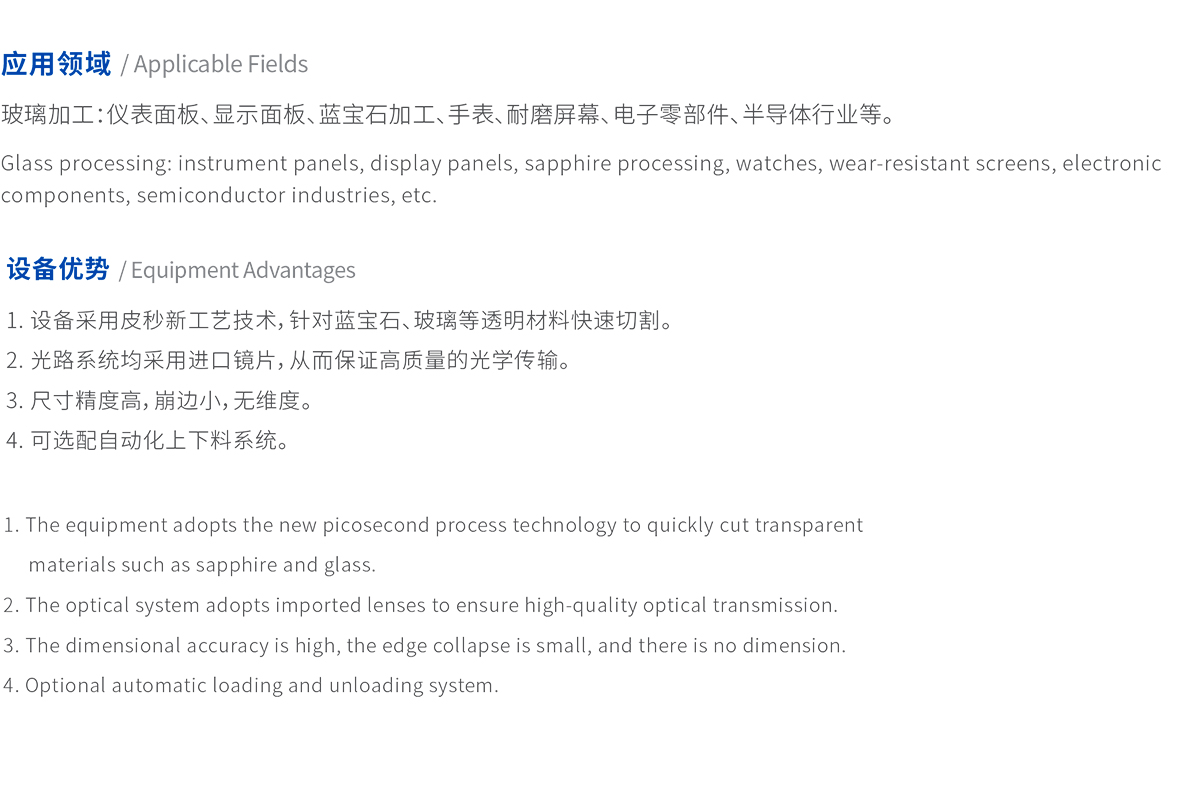 应用领域 / Applicable Fields

玻璃加工：仪表面板、显示面板、蓝宝石加工、手表、耐磨屏幕、电子零部件、半导体行业等。

Glass processing: instrument panels, display panels, sapphire processing, watches, wear-resistant screens, electronic components, semiconductor industries, etc.

设备优势 / Equipment Advantages

1. 设备采用皮秒新工艺技术，针对蓝宝石、玻璃等透明材料快速切割。
2. 光路系统均采用进口镜片，从而保证高质量的光学传输。
3. 尺寸精度高，崩边小，无维度。
4. 可选配自动化上下料系统。

1. The equipment adopts the new picosecond process technology to quickly cut transparent materials such as sapphire and glass.
2. The optical system adopts imported lenses to ensure high-quality optical transmission.
3. The dimensional accuracy is high, the edge collapse is small, and there is no dimension.
4. Optional automatic loading and unloading system.